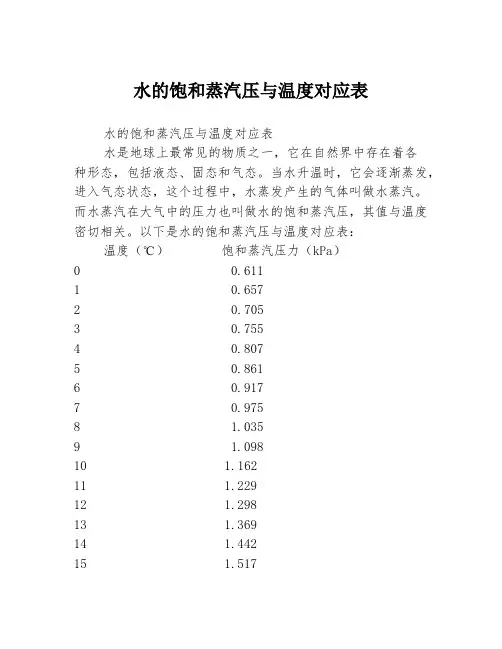 水的饱和蒸汽压与温度对应表

水的饱和蒸汽压与温度对应表

水是地球上最常见的物质之一，它在自然界中存在着各种形态，包括液态、固态和气态。当水升温时，它会逐渐蒸发，进入气态状态，这个过程中，水蒸发产生的气体叫做水蒸汽。而水蒸汽在大气中的压力也叫做水的饱和蒸汽压，其值与温度密切相关。以下是水的饱和蒸汽压与温度对应表：

| 温度（℃） | 饱和蒸汽压力（kPa） |
|---|---|
| 0 | 0.611 |
| 1 | 0.657 |
| 2 | 0.705 |
| 3 | 0.755 |
| 4 | 0.807 |
| 5 | 0.861 |
| 6 | 0.917 |
| 7 | 0.975 |
| 8 | 1.035 |
| 9 | 1.098 |
| 10 | 1.162 |
| 11 | 1.229 |
| 12 | 1.298 |
| 13 | 1.369 |
| 14 | 1.442 |
| 15 | 1.517 |